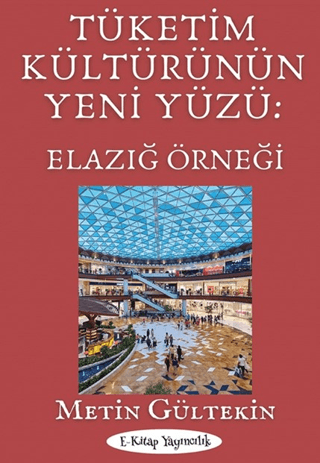 TÜKETİM KÜLTÜRÜNÜN YENİ YÜZÜ:

ELAZIĞ ÖRNEĞİ

METİN GÜLTEKİN

E-Kitap Yayıncılık